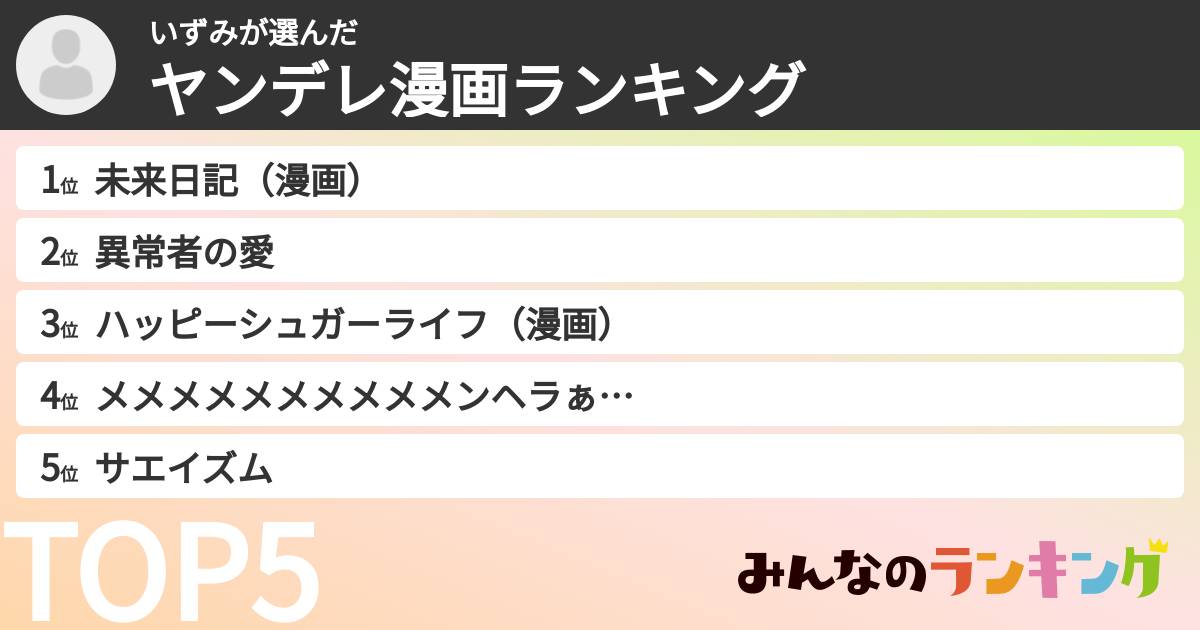 いずみが選んだ
ヤンデレ漫画ランキング

1位 未来日記（漫画）
2位 異常者の愛
3位 ハッピーシュガーライフ（漫画）
4位 メメメメメメメメメメンヘラぁ…
5位 サエイズム

TOP5

みんなのランキング